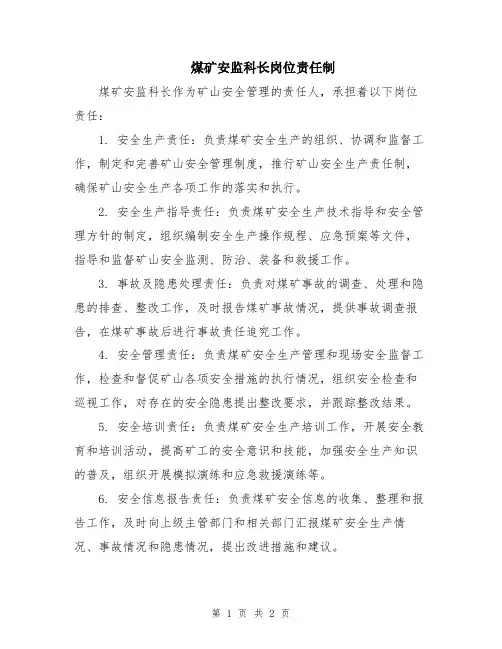 煤矿安监科长岗位责任制

煤矿安监科长作为矿山安全管理的责任人，承担着以下岗位责任：

1. 安全生产责任：负责煤矿安全生产的组织、协调和监督工作，制定和完善矿山安全管理制度，推行矿山安全生产责任制，确保矿山安全生产各项工作的落实和执行。

2. 安全生产指导责任：负责煤矿安全生产技术指导和安全管理方针的制定，组织编制安全生产操作规程、应急预案等文件，指导和监督矿山安全监测、防治、装备和救援工作。

3. 事故及隐患处理责任：负责对煤矿事故的调查、处理和隐患的排查、整改工作，及时报告煤矿事故情况，提供事故调查报告，在煤矿事故后进行事故责任追究工作。

4. 安全管理责任：负责煤矿安全生产管理和现场安全监督工作，检查和督促矿山各项安全措施的执行情况，组织安全检查和巡视工作，对存在的安全隐患提出整改要求，并跟踪整改结果。

5. 安全培训责任：负责煤矿安全生产培训工作，开展安全教育和培训活动，提高矿工的安全意识和技能，加强安全生产知识的普及，组织开展模拟演练和应急救援演练等。

6. 安全信息报告责任：负责煤矿安全信息的收集、整理和报告工作，及时向上级主管部门和相关部门汇报煤矿安全生产情况、事故情况和隐患情况，提出改进措施和建议。

第 1 页 共 2 页